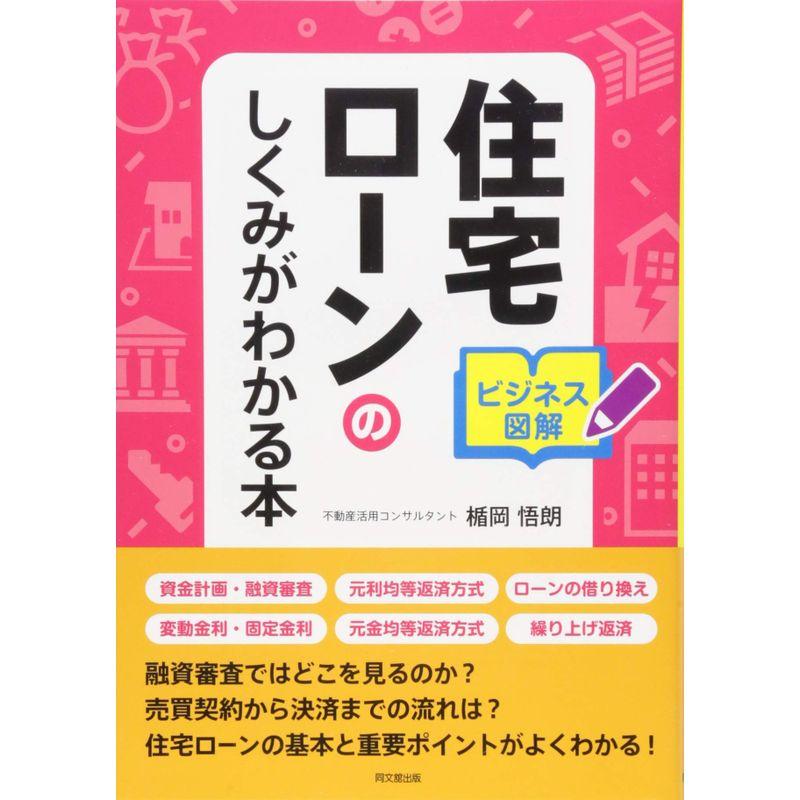 住宅ローンのしくみがわかる本

ビジネス図解

不動産活用コンサルタント　楯岡 悟朗

資金計画・融資審査
元利均等返済方式
ローンの借り換え
変動金利・固定金利
元金均等返済方式
繰り上げ返済

融資審査ではどこを見るのか？
売買契約から決済までの流れは？
住宅ローンの基本と重要ポイントがよくわかる！

同文舘出版